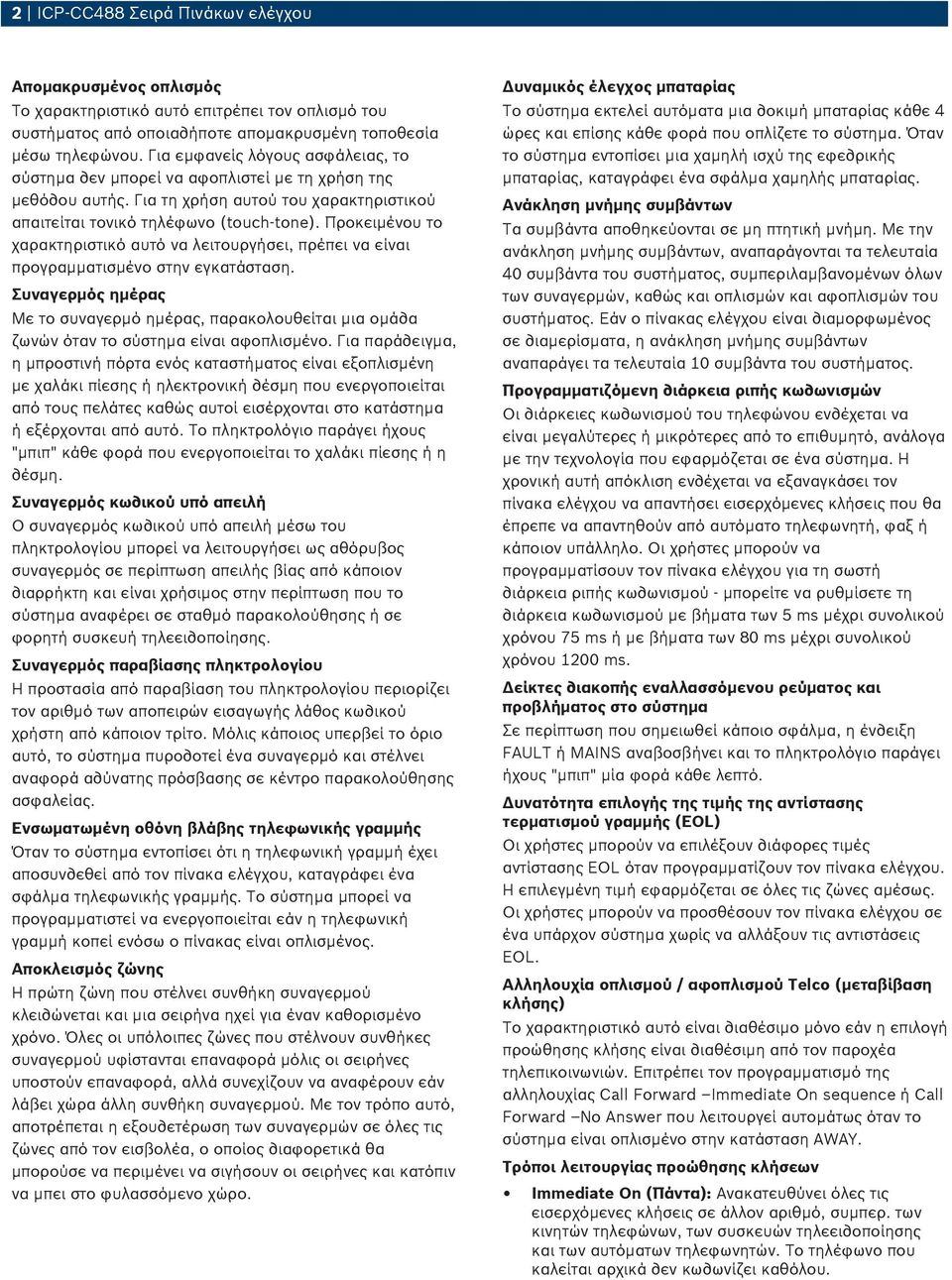 2 | ICP-CC488 Σειρά Πινάκων ελέγχου

Απομακρυσμένος οπλισμός
Το χαρακτηριστικό αυτό επιτρέπει τον οπλισμό του συστήματος από οποιαδήποτε απομακρυσμένη τοποθεσία μέσω τηλεφώνου. Για εμφανείς λόγους ασφάλειας, το σύστημα δεν μπορεί να αφοπλιστεί με τη χρήση της μεθόδου αυτής. Για τη χρήση αυτού του χαρακτηριστικού απαιτείται τονικό τηλέφωνο (touch-tone). Προκειμένου το χαρακτηριστικό αυτό να λειτουργήσει, πρέπει να είναι προγραμματισμένο στην εγκατάσταση.

Συναγερμός ημέρας
Με το συναγερμό ημέρας, παρακολουθείται μια ομάδα ζωνών όταν το σύστημα είναι αφοπλισμένο. Για παράδειγμα, η μπροστινή πόρτα ενός καταστήματος είναι εξοπλισμένη με χαλάκι πίεσης ή ηλεκτρονική δέσμη που ενεργοποιείται από τους πελάτες καθώς αυτοί εισέρχονται στο κατάστημα ή εξέρχονται από αυτό. Το πληκτρολόγιο παράγει ήχους "μπιπ" κάθε φορά που ενεργοποιείται το χαλάκι πίεσης ή η δέσμη.

Συναγερμός κωδικού υπό απειλή
Ο συναγερμός κωδικού υπό απειλή μέσω του πληκτρολογίου μπορεί να λειτουργήσει ως αθόρυβος συναγερμός σε περίπτωση απειλής βίας από κάποιον διαρρήκτη και είναι χρήσιμος στην περίπτωση που το σύστημα αναφέρει σε σταθμό παρακολούθησης ή σε φορητή συσκευή τηλεειδοποίησης.

Συναγερμός παραβίασης πληκτρολογίου
Η προστασία από παραβίαση του πληκτρολογίου περιορίζει τον αριθμό των αποπειρών εισαγωγής λάθος κωδικού χρήστη από κάποιον τρίτο. Μόλις κάποιος υπερβεί το όριο αυτό, το σύστημα πυροδοτεί ένα συναγερμό και στέλνει αναφορά αδύνατης πρόσβασης σε κέντρο παρακολούθησης ασφαλείας.

Ενσωματωμένη οθόνη βλάβης τηλεφωνικής γραμμής
Όταν το σύστημα εντοπίσει ότι η τηλεφωνική γραμμή έχει αποσυνδεθεί από τον πίνακα ελέγχου, καταγράφει ένα σφάλμα τηλεφωνικής γραμμής. Το σύστημα μπορεί να προγραμματιστεί να ενεργοποιείται εάν η τηλεφωνική γραμμή κοπεί ενόσω ο πίνακας είναι οπλισμένος.

Αποκλεισμός ζώνης
Η πρώτη ζώνη που στέλνει συνθήκη συναγερμού κλειδώνεται και μια σειρήνα ηχεί για έναν καθορισμένο χρόνο. Όλες οι υπόλοιπες ζώνες που στέλνουν συνθήκες συναγερμού υφίστανται επαναφορά μόλις οι σειρήνες υποστούν επαναφορά, αλλά συνεχίζουν να αναφέρουν εάν λάβει χώρα άλλη συνθήκη συναγερμού. Με τον τρόπο αυτό, αποτρέπεται η εξουδετέρωση των συναγερμών σε όλες τις ζώνες από τον εισβολέα, ο οποίος διαφορετικά θα μπορούσε να περιμένει να σιγήσουν οι σειρήνες και κατόπιν να μπει στο φυλασσόμενο χώρο.

Δυναμικός έλεγχος μπαταρίας
Το σύστημα εκτελεί αυτόματα μια δοκιμή μπαταρίας κάθε 4 ώρες και επίσης κάθε φορά που οπλίζετε το σύστημα. Όταν το σύστημα εντοπίσει μια χαμηλή ισχύ της εφεδρικής μπαταρίας, καταγράφει ένα σφάλμα χαμηλής μπαταρίας.

Ανάκληση μνήμης συμβάντων
Τα συμβάντα αποθηκεύονται σε μη πτητική μνήμη. Με την ανάκληση μνήμης συμβάντων, αναπαράγονται τα τελευταία 40 συμβάντα του συστήματος, συμπεριλαμβανομένων όλων των συναγερμών, καθώς και οπλισμών και αφοπλισμών του συστήματος. Εάν ο πίνακας ελέγχου είναι διαμορφωμένος σε διαμερίσματα, η ανάκληση μνήμης συμβάντων αναπαράγει τα τελευταία 10 συμβάντα του συστήματος.

Προγραμματιζόμενη διάρκεια ριπής κωδωνισμών
Οι διάρκειες κωδωνισμού του τηλεφώνου ενδέχεται να είναι μεγαλύτερες ή μικρότερες από το επιθυμητό, ανάλογα με την τεχνολογία που εφαρμόζεται σε ένα σύστημα. Η χρονική αυτή απόκλιση ενδέχεται να εξαναγκάσει τον πίνακα ελέγχου να απαντήσει εισερχόμενες κλήσεις που θα έπρεπε να απαντηθούν από αυτόματο τηλεφωνητή, φαξ ή κάποιον υπάλληλο. Οι χρήστες μπορούν να προγραμματίσουν τον πίνακα ελέγχου για τη σωστή διάρκεια ριπής κωδωνισμού - μπορείτε να ρυθμίσετε τη διάρκεια κωδωνισμού με βήματα των 5 ms μέχρι συνολικού χρόνου 75 ms ή με βήματα των 80 ms μέχρι συνολικού χρόνου 1200 ms.

Δείκτες διακοπής εναλλασσόμενου ρεύματος και προβλήματος στο σύστημα
Σε περίπτωση που σημειωθεί κάποιο σφάλμα, η ένδειξη FAULT ή MAINS αναβοσβήνει και το πληκτρολόγιο παράγει ήχους "μπιπ" μία φορά κάθε λεπτό.

Δυνατότητα επιλογής της τιμής της αντίστασης τερματισμού γραμμής (EOL)
Οι χρήστες μπορούν να επιλέξουν διάφορες τιμές αντίστασης EOL όταν προγραμματίζουν τον πίνακα ελέγχου. Η επιλεγμένη τιμή εφαρμόζεται σε όλες τις ζώνες αμέσως. Οι χρήστες μπορούν να προσθέσουν τον πίνακα ελέγχου σε ένα υπάρχον σύστημα χωρίς να αλλάξουν τις αντιστάσεις EOL.

Αλληλουχία οπλισμού / αφοπλισμού Telco (μεταβίβαση κλήσης)
Το χαρακτηριστικό αυτό είναι διαθέσιμο μόνο εάν η επιλογή προώθησης κλήσης είναι διαθέσιμη από τον παροχέα τηλεπικοινωνιών. Επιτρέπει τον προγραμματισμό της αλληλουχίας Call Forward –Immediate On sequence ή Call Forward –No Answer που λειτουργεί αυτόματως όταν το σύστημα είναι οπλισμένο στην κατάσταση AWAY.

Τρόποι λειτουργίας προώθησης κλήσεων
• Immediate On (Πάντα): Ανακατευθύνει όλες τις εισερχόμενες κλήσεις σε άλλον αριθμό, συμπερ. των κινητών τηλεφώνων, των συσκευών τηλεειδοποίησης και των αυτόματων τηλεφωνητών. Το τηλέφωνο που καλείται αρχικά δεν κωδωνίζει καθόλου.